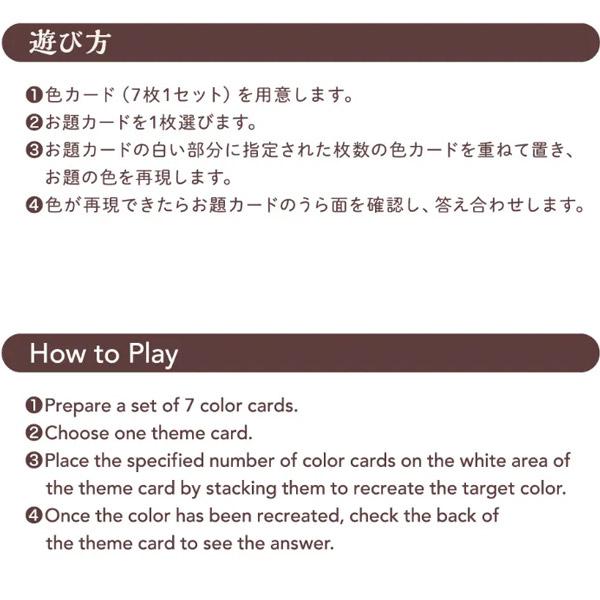 遊び方

❶色カード（7枚1セット）を用意します。
❷お題カードを1枚選びます。
❸お題カードの白い部分に指定された枚数の色カードを重ねて置き、お題の色を再現します。
❹色が再現できたらお題カードのうら面を確認し、答え合わせします。

How to Play

❶Prepare a set of 7 color cards.
❷Choose one theme card.
❸Place the specified number of color cards on the white area of the theme card by stacking them to recreate the target color.
❹Once the color has been recreated, check the back of the theme card to see the answer.